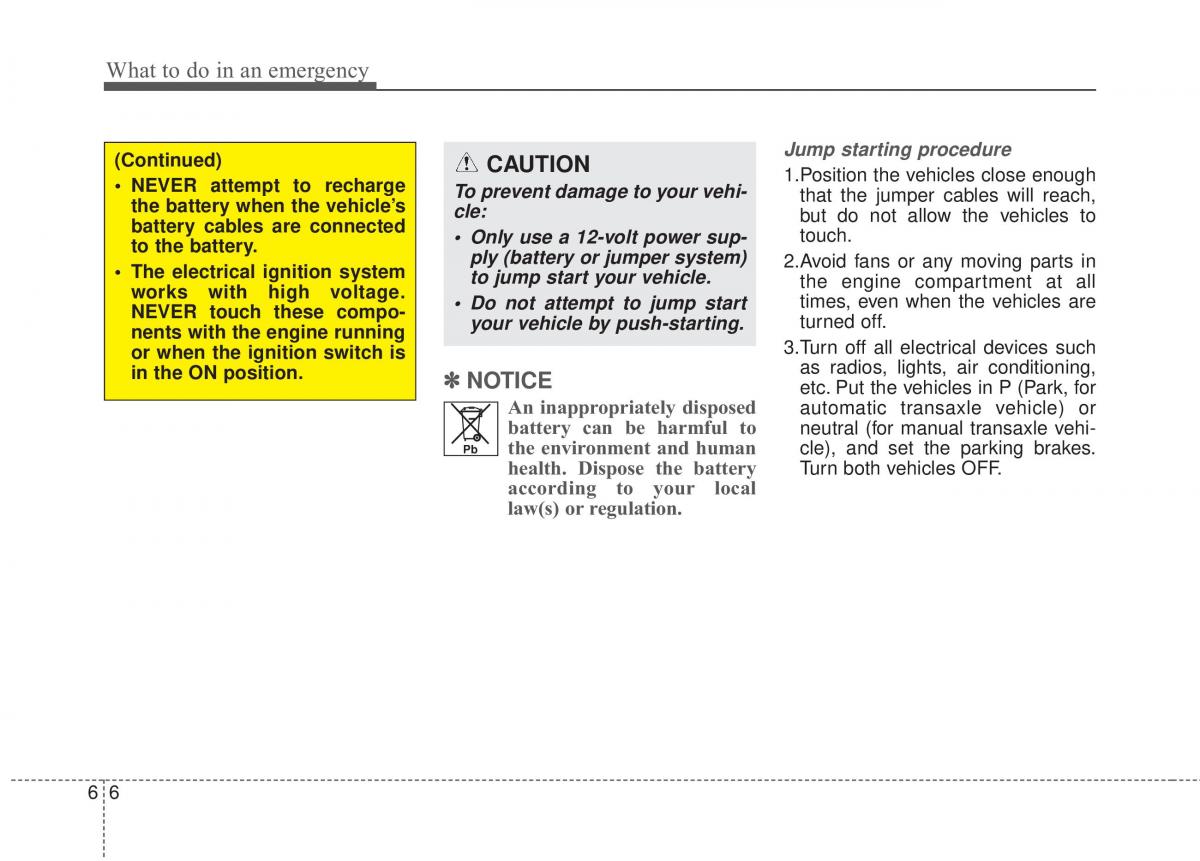 What to do in an emergency

(Continued)
• NEVER attempt to recharge the battery when the vehicle's battery cables are connected to the battery.
• The electrical ignition system works with high voltage. NEVER touch these components with the engine running or when the ignition switch is in the ON position.

CAUTION
To prevent damage to your vehicle:
• Only use a 12-volt power supply (battery or jumper system) to jump start your vehicle.
• Do not attempt to jump start your vehicle by push-starting.

✽ NOTICE
Pb
An inappropriately disposed battery can be harmful to the environment and human health. Dispose the battery according to your local law(s) or regulation.

Jump starting procedure
1.Position the vehicles close enough that the jumper cables will reach, but do not allow the vehicles to touch.
2.Avoid fans or any moving parts in the engine compartment at all times, even when the vehicles are turned off.
3.Turn off all electrical devices such as radios, lights, air conditioning, etc. Put the vehicles in P (Park, for automatic transaxle vehicle) or neutral (for manual transaxle vehicle), and set the parking brakes. Turn both vehicles OFF.

6 6